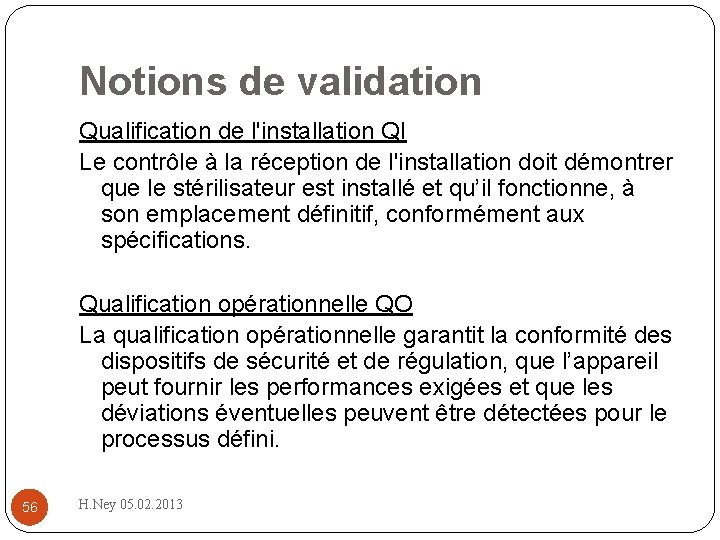 Notions de validation

Qualification de l'installation QI

Le contrôle à la réception de l'installation doit démontrer que le stérilisateur est installé et qu'il fonctionne, à son emplacement définitif, conformément aux spécifications.

Qualification opérationnelle QO

La qualification opérationnelle garantit la conformité des dispositifs de sécurité et de régulation, que l'appareil peut fournir les performances exigées et que les déviations éventuelles peuvent être détectées pour le processus défini.

56

H.Ney 05.02.2013